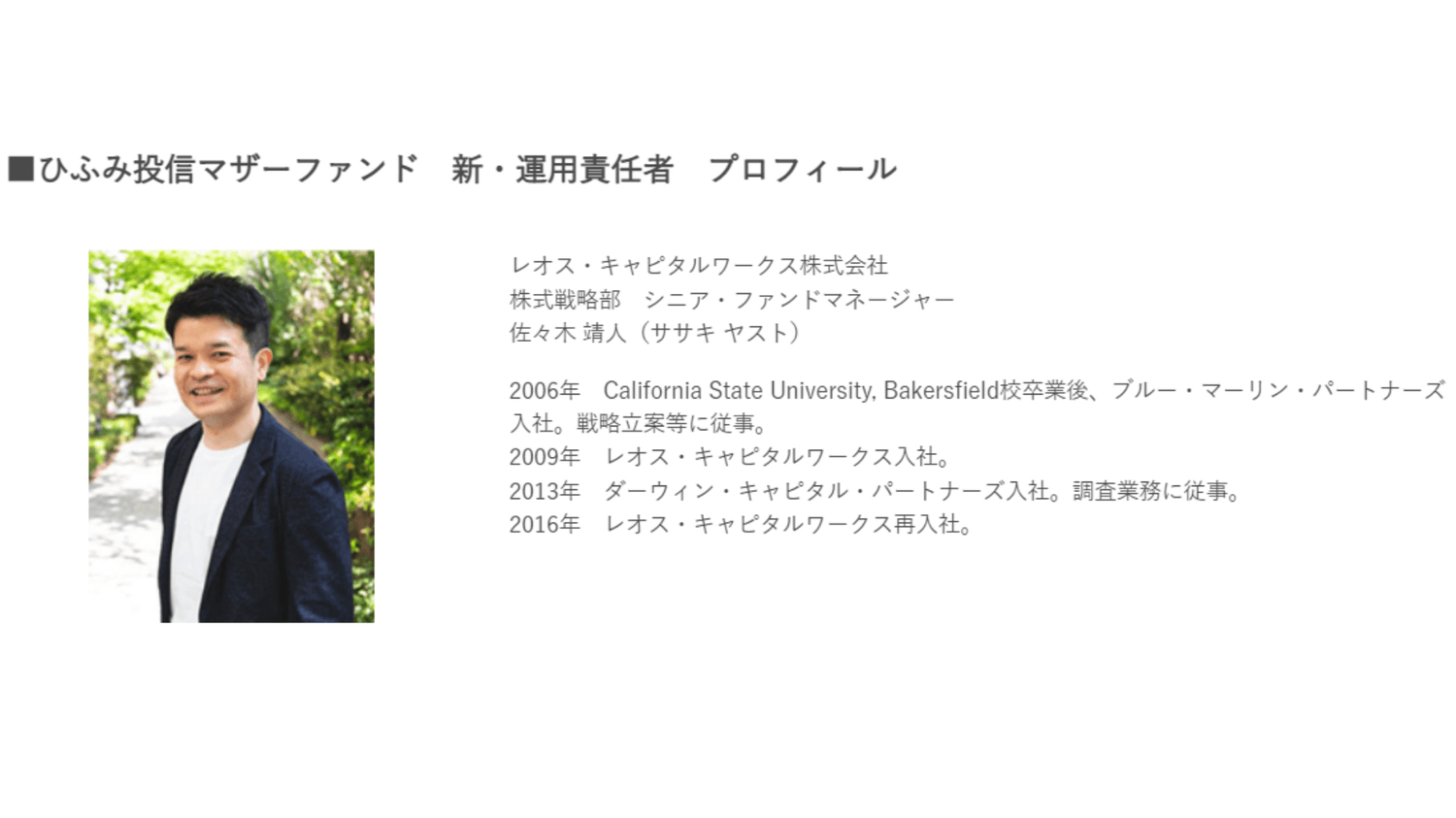 ■ひふみ投信マザーファンド　新・運用責任者　プロフィール

レオス・キャピタルワークス株式会社
株式戦略部　シニア・ファンドマネージャー
佐々木 靖人（ササキ ヤスト）

2006年　California State University, Bakersfield校卒業後、ブルー・マーリン・パートナーズ入社。戦略立案等に従事。
2009年　レオス・キャピタルワークス入社。
2013年　ダーウィン・キャピタル・パートナーズ入社。調査業務に従事。
2016年　レオス・キャピタルワークス再入社。